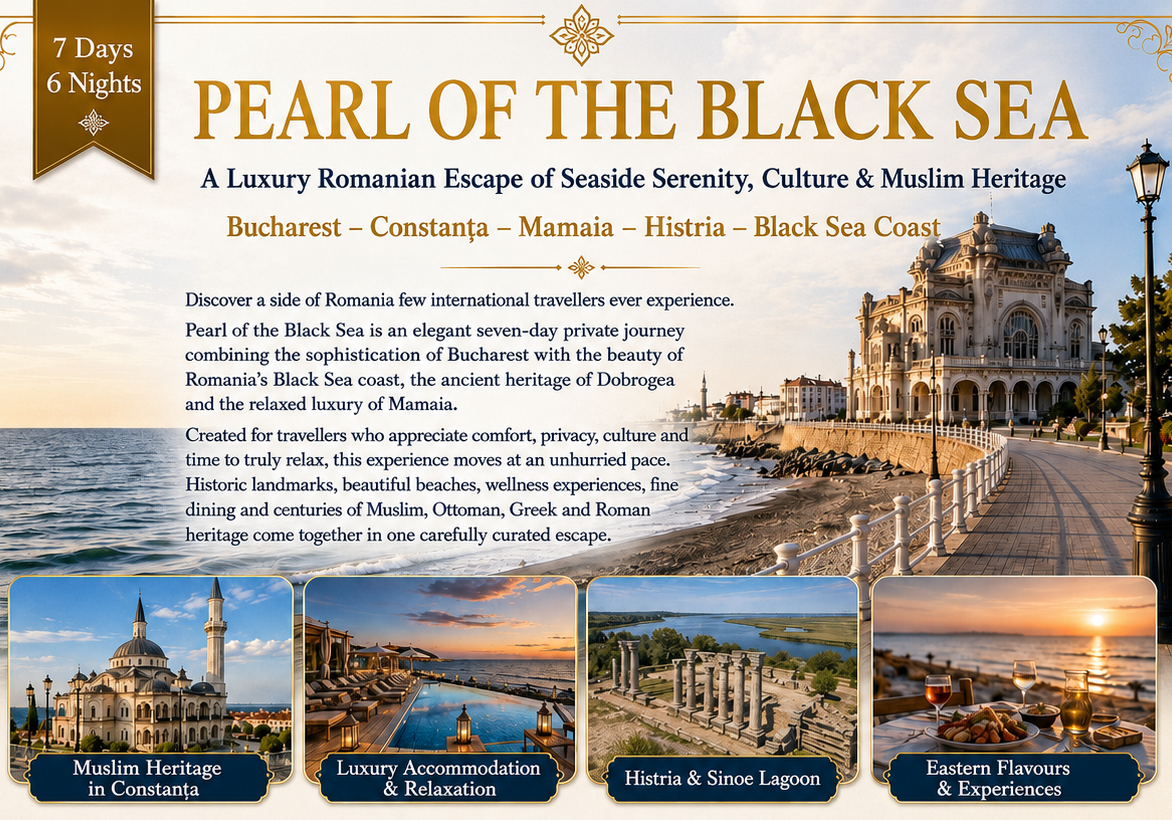 7 Days
6 Nights

PEARL OF THE BLACK SEA

A Luxury Romanian Escape of Seaside Serenity, Culture & Muslim Heritage

Bucharest – Constanța – Mamaia – Histria – Black Sea Coast

Discover a side of Romania few international travellers ever experience.

Pearl of the Black Sea is an elegant seven-day private journey combining the sophistication of Bucharest with the beauty of Romania's Black Sea coast, the ancient heritage of Dobrogea and the relaxed luxury of Mamaia.

Created for travellers who appreciate comfort, privacy, culture and time to truly relax, this experience moves at an unhurried pace. Historic landmarks, beautiful beaches, wellness experiences, fine dining and centuries of Muslim, Ottoman, Greek and Roman heritage come together in one carefully curated escape.

Muslim Heritage
in Constanța

Luxury Accommodation
& Relaxation

Histria & Sinoe Lagoon

Eastern Flavours
& Experiences